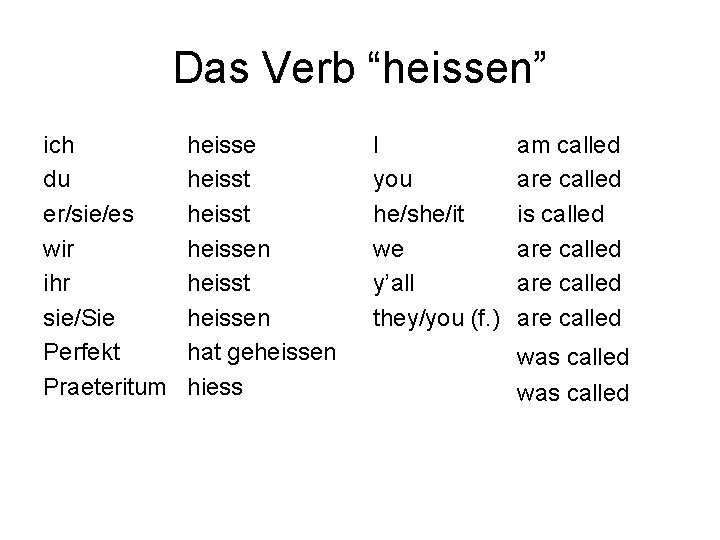 Das Verb “heissen”

| | | | |
|---|---|---|---|
| ich | heisse | I | am called |
| du | heisst | you | are called |
| er/sie/es | heisst | he/she/it | is called |
| wir | heissen | we | are called |
| ihr | heisst | y’all | are called |
| sie/Sie | heissen | they/you (f.) | are called |
| Perfekt | hat geheissen | | was called |
| Praeteritum | hiess | | was called |